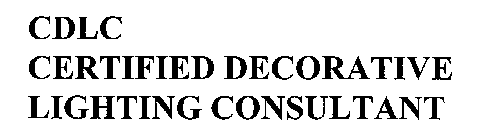 CDLC
CERTIFIED DECORATIVE
LIGHTING CONSULTANT